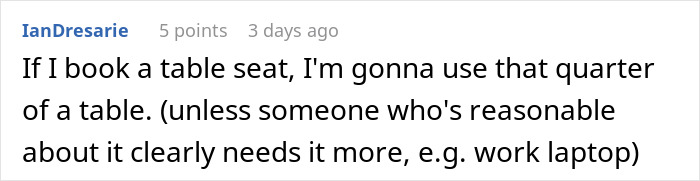 IanDresarie 5 points 3 days ago

If I book a table seat, I'm gonna use that quarter of a table. (unless someone who's reasonable about it clearly needs it more, e.g. work laptop)